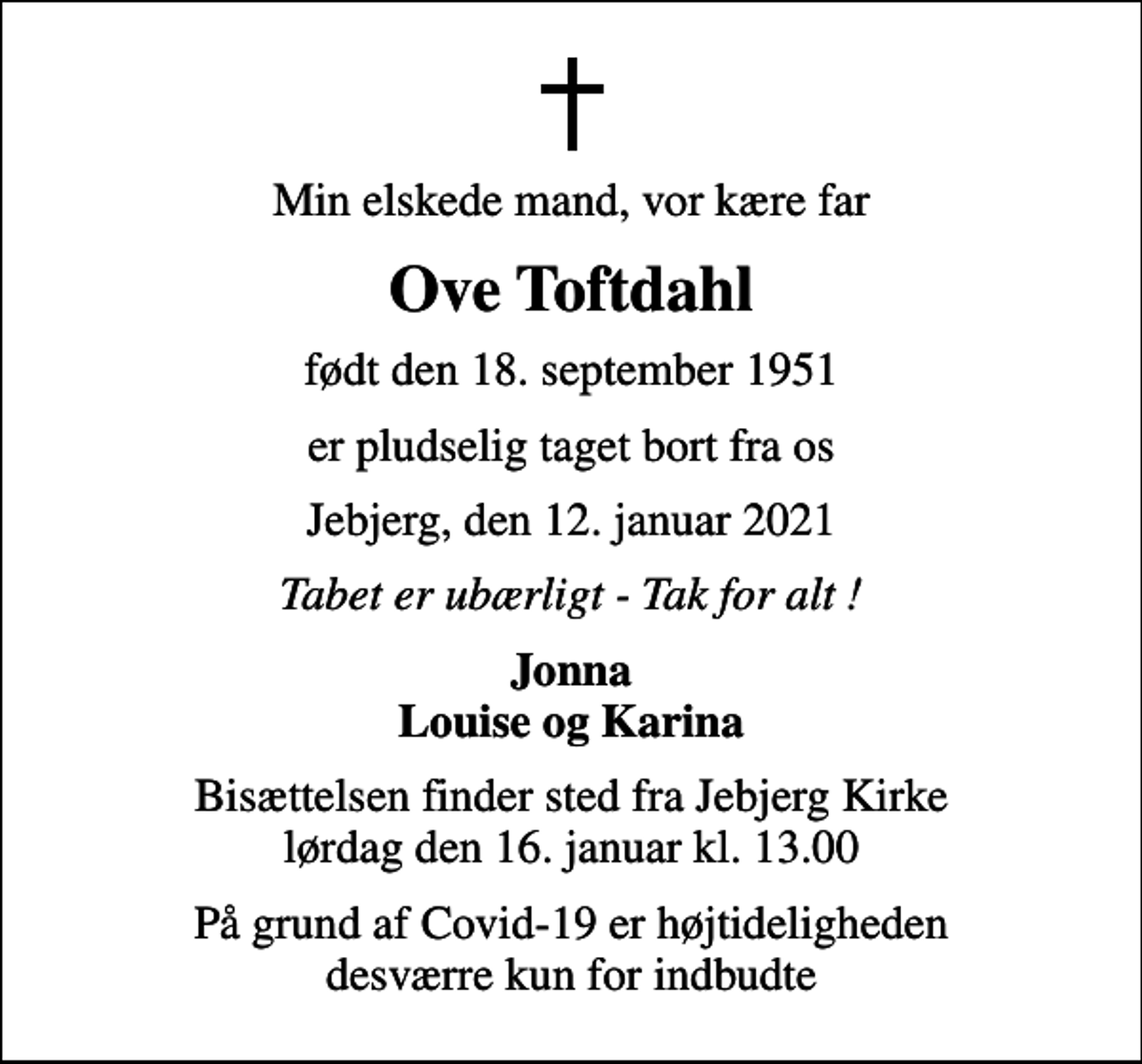 Min elskede mand, vor kære far

Ove Toftdahl

født den 18. september 1951

er pludselig taget bort fra os

Jebjerg, den 12. januar 2021

Tabet er ubærligt - Tak for alt !

Jonna
Louise og Karina

Bisættelsen finder sted fra Jebjerg Kirke
lørdag den 16. januar kl. 13.00

På grund af Covid-19 er højtideligheden
desværre kun for indbudte